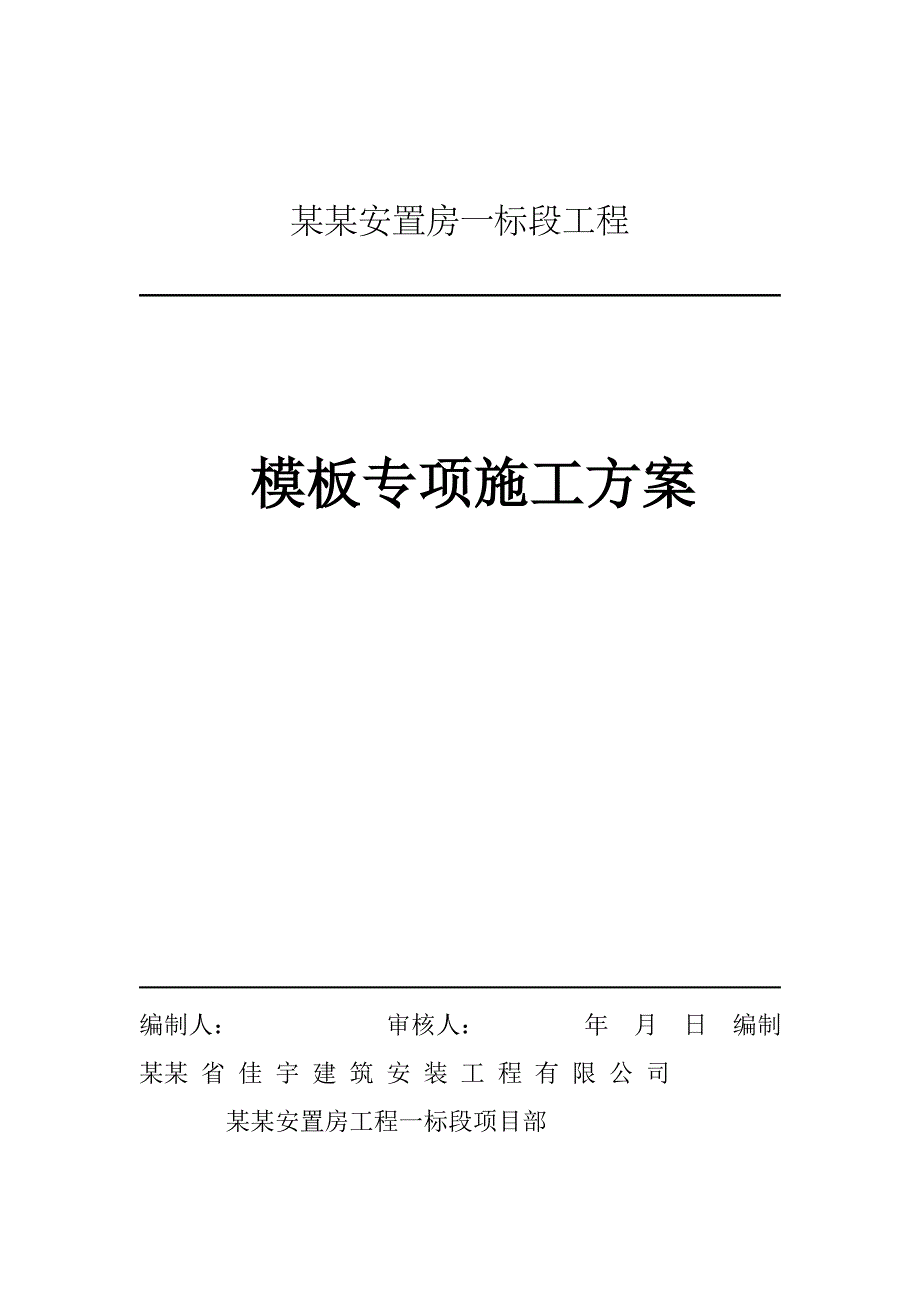 某某安置房一标段工程

模板专项施工方案

编制人：　　　　审核人：　　　　年　月　日　编制

某某省佳宇建筑安装工程有限公司

某某安置房工程一标段项目部